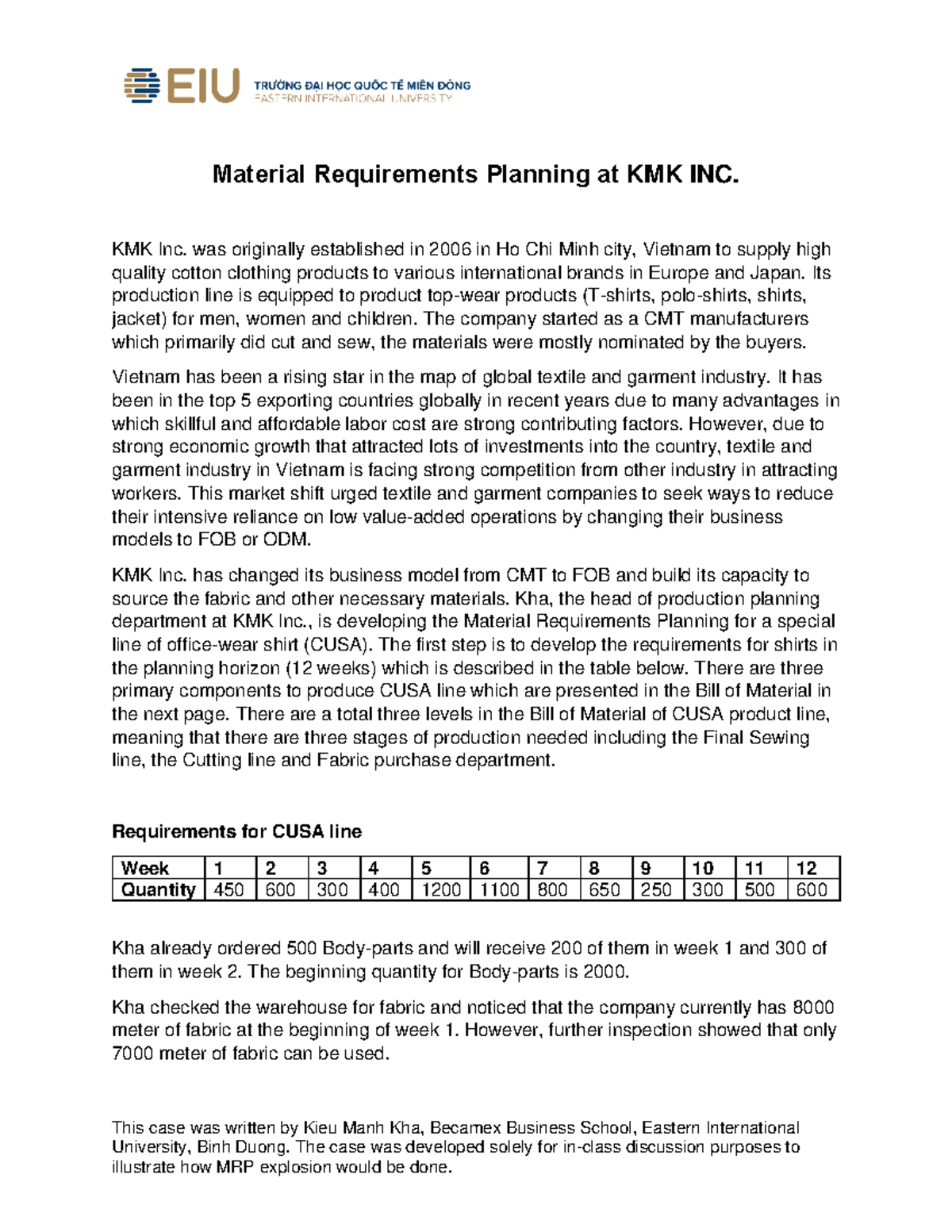 EIU TRƯỜNG ĐẠI HỌC QUỐC TẾ MIỀN ĐÔNG
EASTERN INTERNATIONAL UNIVERSITY

Material Requirements Planning at KMK INC.

KMK Inc. was originally established in 2006 in Ho Chi Minh city, Vietnam to supply high quality cotton clothing products to various international brands in Europe and Japan. Its production line is equipped to product top-wear products (T-shirts, polo-shirts, shirts, jacket) for men, women and children. The company started as a CMT manufacturers which primarily did cut and sew, the materials were mostly nominated by the buyers.

Vietnam has been a rising star in the map of global textile and garment industry. It has been in the top 5 exporting countries globally in recent years due to many advantages in which skillful and affordable labor cost are strong contributing factors. However, due to strong economic growth that attracted lots of investments into the country, textile and garment industry in Vietnam is facing strong competition from other industry in attracting workers. This market shift urged textile and garment companies to seek ways to reduce their intensive reliance on low value-added operations by changing their business models to FOB or ODM.

KMK Inc. has changed its business model from CMT to FOB and build its capacity to source the fabric and other necessary materials. Kha, the head of production planning department at KMK Inc., is developing the Material Requirements Planning for a special line of office-wear shirt (CUSA). The first step is to develop the requirements for shirts in the planning horizon (12 weeks) which is described in the table below. There are three primary components to produce CUSA line which are presented in the Bill of Material in the next page. There are a total three levels in the Bill of Material of CUSA product line, meaning that there are three stages of production needed including the Final Sewing line, the Cutting line and Fabric purchase department.

Requirements for CUSA line

| Week | 1 | 2 | 3 | 4 | 5 | 6 | 7 | 8 | 9 | 10 | 11 | 12 |
|---|---|---|---|---|---|---|---|---|---|---|---|---|
| Quantity | 450 | 600 | 300 | 400 | 1200 | 1100 | 800 | 650 | 250 | 300 | 500 | 600 |

Kha already ordered 500 Body-parts and will receive 200 of them in week 1 and 300 of them in week 2. The beginning quantity for Body-parts is 2000.

Kha checked the warehouse for fabric and noticed that the company currently has 8000 meter of fabric at the beginning of week 1. However, further inspection showed that only 7000 meter of fabric can be used.

This case was written by Kieu Manh Kha, Becamex Business School, Eastern International University, Binh Duong. The case was developed solely for in-class discussion purposes to illustrate how MRP explosion would be done.